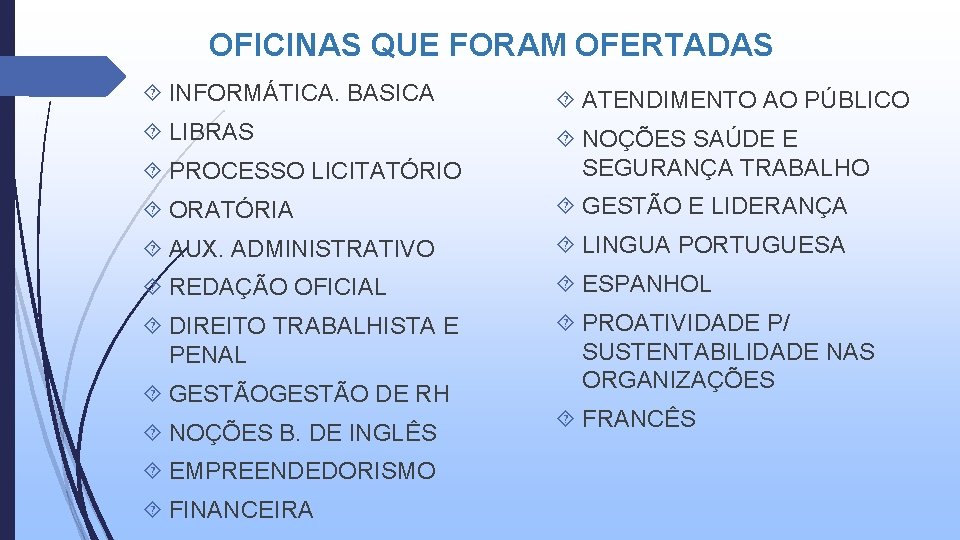 OFICINAS QUE FORAM OFERTADAS

INFORMÁTICA. BASICA

LIBRAS

PROCESSO LICITATÓRIO

ORATÓRIA

AUX. ADMINISTRATIVO

REDAÇÃO OFICIAL

DIREITO TRABALHISTA E PENAL

GESTÃOGESTÃO DE RH

NOÇÕES B. DE INGLÊS

EMPREENDEDORISMO

FINANCEIRA

ATENDIMENTO AO PÚBLICO

NOÇÕES SAÚDE E SEGURANÇA TRABALHO

GESTÃO E LIDERANÇA

LINGUA PORTUGUESA

ESPANHOL

PROATIVIDADE P/ SUSTENTABILIDADE NAS ORGANIZAÇÕES

FRANCÊS